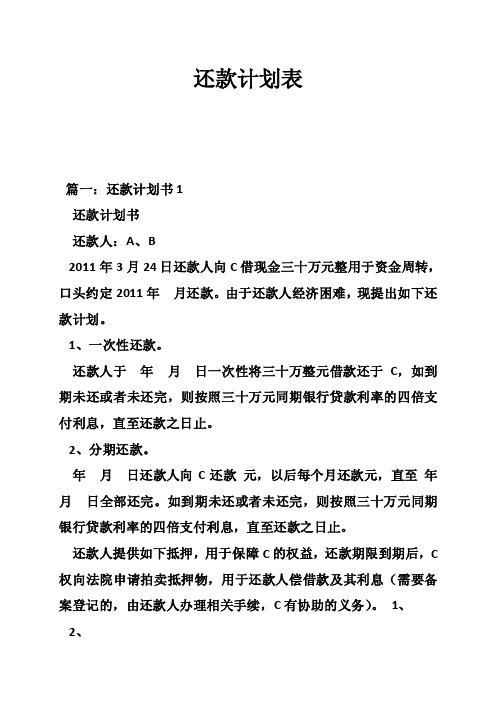 还款计划表

篇一：还款计划书 1

还款计划书

还款人：A、B

2011 年 3 月 24 日还款人向 C 借现金三十万元整用于资金周转，口头约定 2011 年　月还款。由于还款人经济困难，现提出如下还款计划。

1、一次性还款。

还款人于　年　月　日一次性将三十万整元借款还于 C，如到期未还或者未还完，则按照三十万元同期银行贷款利率的四倍支付利息，直至还款之日止。

2、分期还款。

年　月　日还款人向 C 还款 元，以后每个月还款元，直至 年　月　日全部还完。如到期未还或者未还完，则按照三十万元同期银行贷款利率的四倍支付利息，直至还款之日止。

还款人提供如下抵押，用于保障 C 的权益，还款期限到期后，C 权向法院申请拍卖抵押物，用于还款人偿借款及其利息（需要备案登记的，由还款人办理相关手续，C 有协助的义务）。 1、

2、